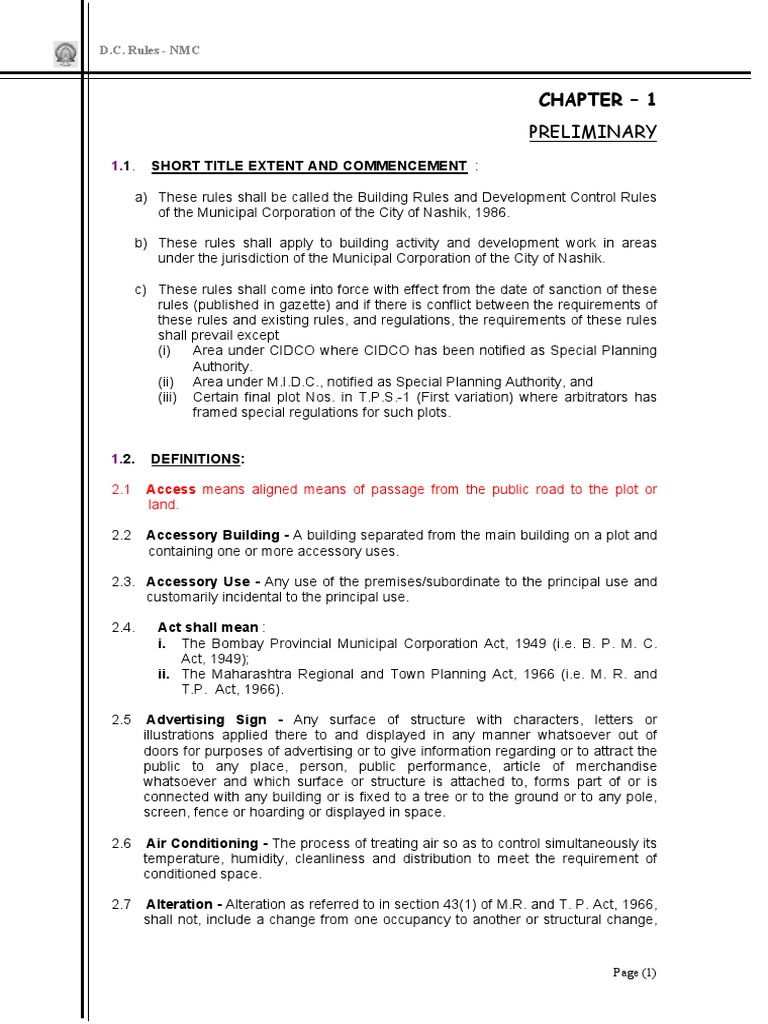 D.C. Rules - NMC

CHAPTER – 1

PRELIMINARY

1.1. SHORT TITLE EXTENT AND COMMENCEMENT :

a) These rules shall be called the Building Rules and Development Control Rules of the Municipal Corporation of the City of Nashik, 1986.

b) These rules shall apply to building activity and development work in areas under the jurisdiction of the Municipal Corporation of the City of Nashik.

c) These rules shall come into force with effect from the date of sanction of these rules (published in gazette) and if there is conflict between the requirements of these rules and existing rules, and regulations, the requirements of these rules shall prevail except
(i) Area under CIDCO where CIDCO has been notified as Special Planning Authority.
(ii) Area under M.I.D.C., notified as Special Planning Authority, and
(iii) Certain final plot Nos. in T.P.S.-1 (First variation) where arbitrators has framed special regulations for such plots.

1.2. DEFINITIONS:

2.1 Access means aligned means of passage from the public road to the plot or land.

2.2 Accessory Building - A building separated from the main building on a plot and containing one or more accessory uses.

2.3. Accessory Use - Any use of the premises/subordinate to the principal use and customarily incidental to the principal use.

2.4. Act shall mean :
i. The Bombay Provincial Municipal Corporation Act, 1949 (i.e. B. P. M. C. Act, 1949);
ii. The Maharashtra Regional and Town Planning Act, 1966 (i.e. M. R. and T.P. Act, 1966).

2.5 Advertising Sign - Any surface of structure with characters, letters or illustrations applied there to and displayed in any manner whatsoever out of doors for purposes of advertising or to give information regarding or to attract the public to any place, person, public performance, article of merchandise whatsoever and which surface or structure is attached to, forms part of or is connected with any building or is fixed to a tree or to the ground or to any pole, screen, fence or hoarding or displayed in space.

2.6 Air Conditioning - The process of treating air so as to control simultaneously its temperature, humidity, cleanliness and distribution to meet the requirement of conditioned space.

2.7 Alteration - Alteration as referred to in section 43(1) of M.R. and T. P. Act, 1966, shall not, include a change from one occupancy to another or structural change,

Page (1)